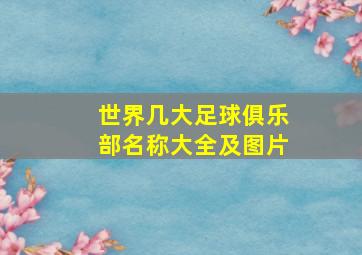 世界几大足球俱乐部名称大全及图片